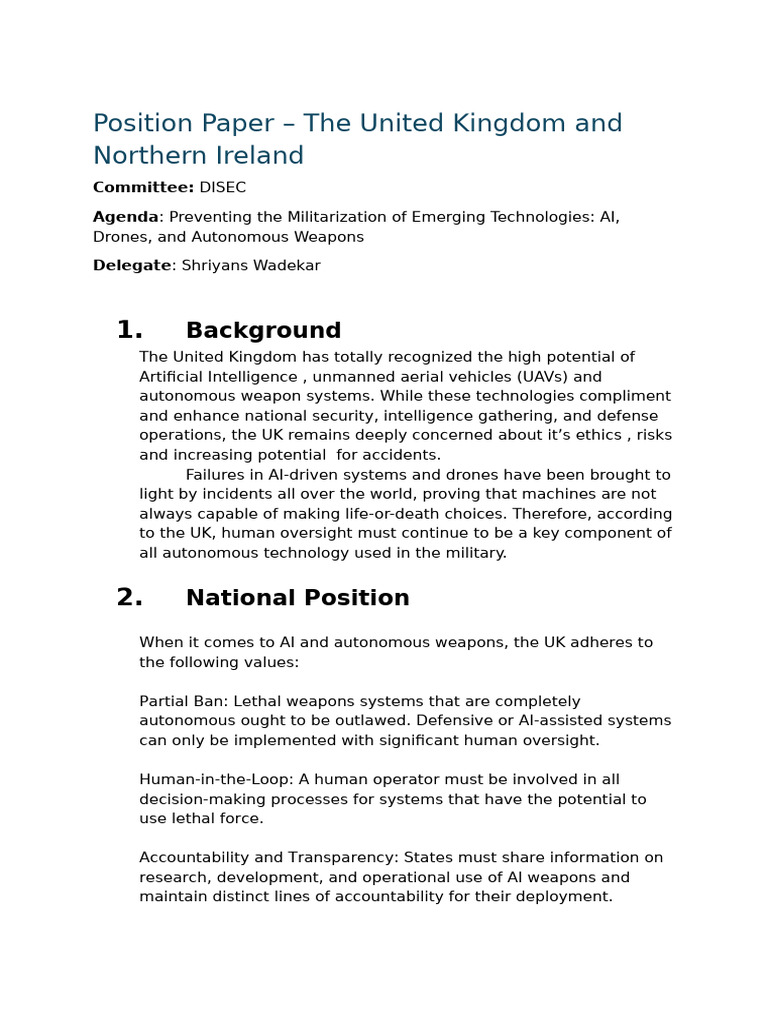 Position Paper – The United Kingdom and Northern Ireland

Committee: DISEC

Agenda: Preventing the Militarization of Emerging Technologies: AI, Drones, and Autonomous Weapons

Delegate: Shriyans Wadekar

1. Background

The United Kingdom has totally recognized the high potential of Artificial Intelligence , unmanned aerial vehicles (UAVs) and autonomous weapon systems. While these technologies compliment and enhance national security, intelligence gathering, and defense operations, the UK remains deeply concerned about it's ethics , risks and increasing potential for accidents.

Failures in AI-driven systems and drones have been brought to light by incidents all over the world, proving that machines are not always capable of making life-or-death choices. Therefore, according to the UK, human oversight must continue to be a key component of all autonomous technology used in the military.

2. National Position

When it comes to AI and autonomous weapons, the UK adheres to the following values:

Partial Ban: Lethal weapons systems that are completely autonomous ought to be outlawed. Defensive or AI-assisted systems can only be implemented with significant human oversight.

Human-in-the-Loop: A human operator must be involved in all decision-making processes for systems that have the potential to use lethal force.

Accountability and Transparency: States must share information on research, development, and operational use of AI weapons and maintain distinct lines of accountability for their deployment.